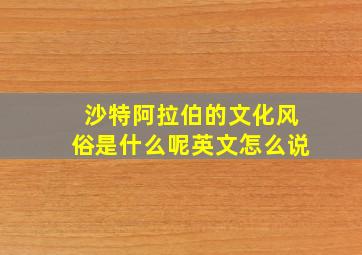 沙特阿拉伯的文化风俗是什么呢英文怎么说